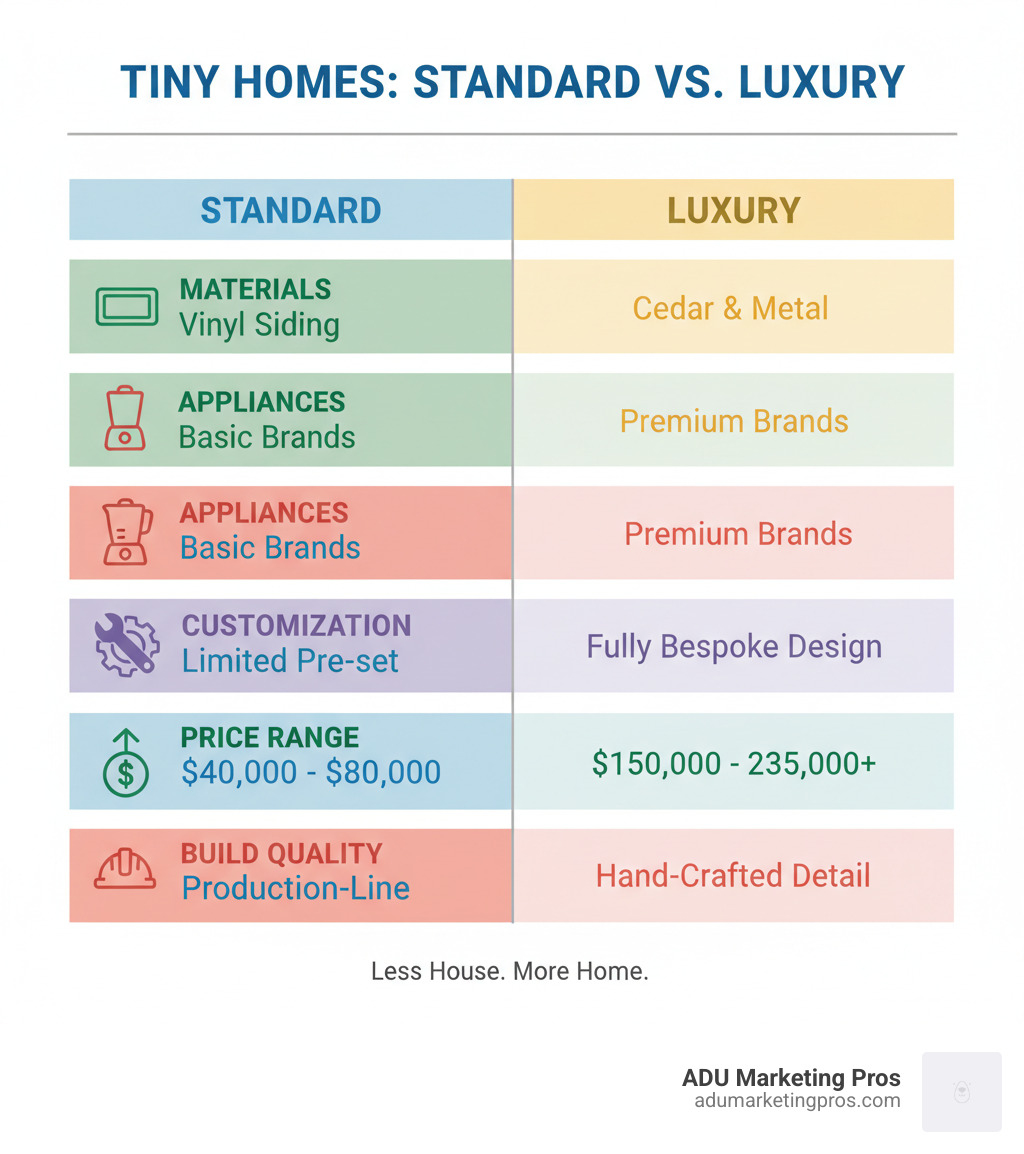 TINY HOMES: STANDARD VS. LUXURY

| STANDARD | LUXURY |
|---|---|
| MATERIALS Vinyl Siding | Cedar & Metal |
| APPLIANCES Basic Brands | Premium Brands |
| APPLIANCES Basic Brands | Premium Brands |
| CUSTOMIZATION Limited Pre-set | Fully Bespoke Design |
| PRICE RANGE \$40,000 - \$80,000 | \$150,000 - 235,000+ |
| BUILD QUALITY Production-Line | Hand-Crafted Detail |

Less House. More Home.

ADU Marketing Pros
adumarketingpros.com